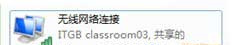 无线网络连接
ITGB classroom03, 共享的